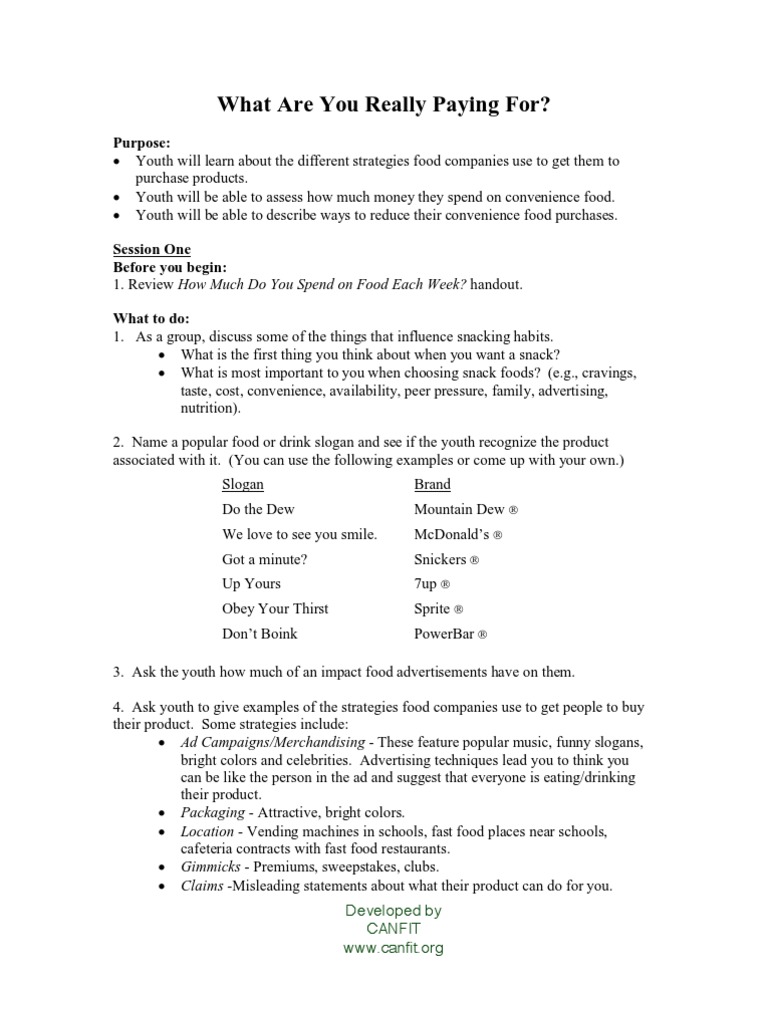 What Are You Really Paying For?

Purpose:
• Youth will learn about the different strategies food companies use to get them to purchase products.
• Youth will be able to assess how much money they spend on convenience food.
• Youth will be able to describe ways to reduce their convenience food purchases.

Session One
Before you begin:
1. Review How Much Do You Spend on Food Each Week? handout.

What to do:
1. As a group, discuss some of the things that influence snacking habits.
• What is the first thing you think about when you want a snack?
• What is most important to you when choosing snack foods? (e.g., cravings, taste, cost, convenience, availability, peer pressure, family, advertising, nutrition).

2. Name a popular food or drink slogan and see if the youth recognize the product associated with it. (You can use the following examples or come up with your own.)

| Slogan | Brand |
|---|---|
| Do the Dew | Mountain Dew ® |
| We love to see you smile. | McDonald's ® |
| Got a minute? | Snickers ® |
| Up Yours | 7up ® |
| Obey Your Thirst | Sprite ® |
| Don't Boink | PowerBar ® |

3. Ask the youth how much of an impact food advertisements have on them.

4. Ask youth to give examples of the strategies food companies use to get people to buy their product. Some strategies include:
• Ad Campaigns/Merchandising - These feature popular music, funny slogans, bright colors and celebrities. Advertising techniques lead you to think you can be like the person in the ad and suggest that everyone is eating/drinking their product.
• Packaging - Attractive, bright colors.
• Location - Vending machines in schools, fast food places near schools, cafeteria contracts with fast food restaurants.
• Gimmicks - Premiums, sweepstakes, clubs.
• Claims -Misleading statements about what their product can do for you.

Developed by
CANFIT
www.canfit.org